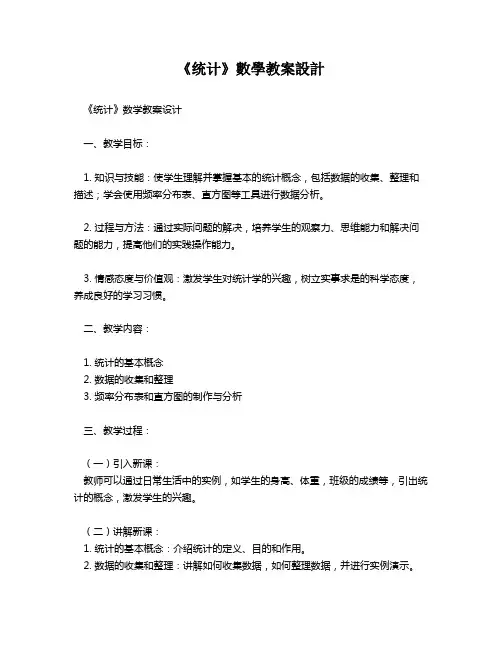 《统计》數學教案設計

《统计》数学教案设计

一、教学目标：

1. 知识与技能：使学生理解并掌握基本的统计概念，包括数据的收集、整理和描述；学会使用频率分布表、直方图等工具进行数据分析。

2. 过程与方法：通过实际问题的解决，培养学生的观察力、思维能力和解决问题的能力，提高他们的实践操作能力。

3. 情感态度与价值观：激发学生对统计学的兴趣，树立实事求是的科学态度，养成良好的学习习惯。

二、教学内容：

1. 统计的基本概念
2. 数据的收集和整理
3. 频率分布表和直方图的制作与分析

三、教学过程：

（一）引入新课：
教师可以通过日常生活中的实例，如学生的身高、体重，班级的成绩等，引出统计的概念，激发学生的兴趣。

（二）讲解新课：
1. 统计的基本概念：介绍统计的定义、目的和作用。
2. 数据的收集和整理：讲解如何收集数据，如何整理数据，并进行实例演示。